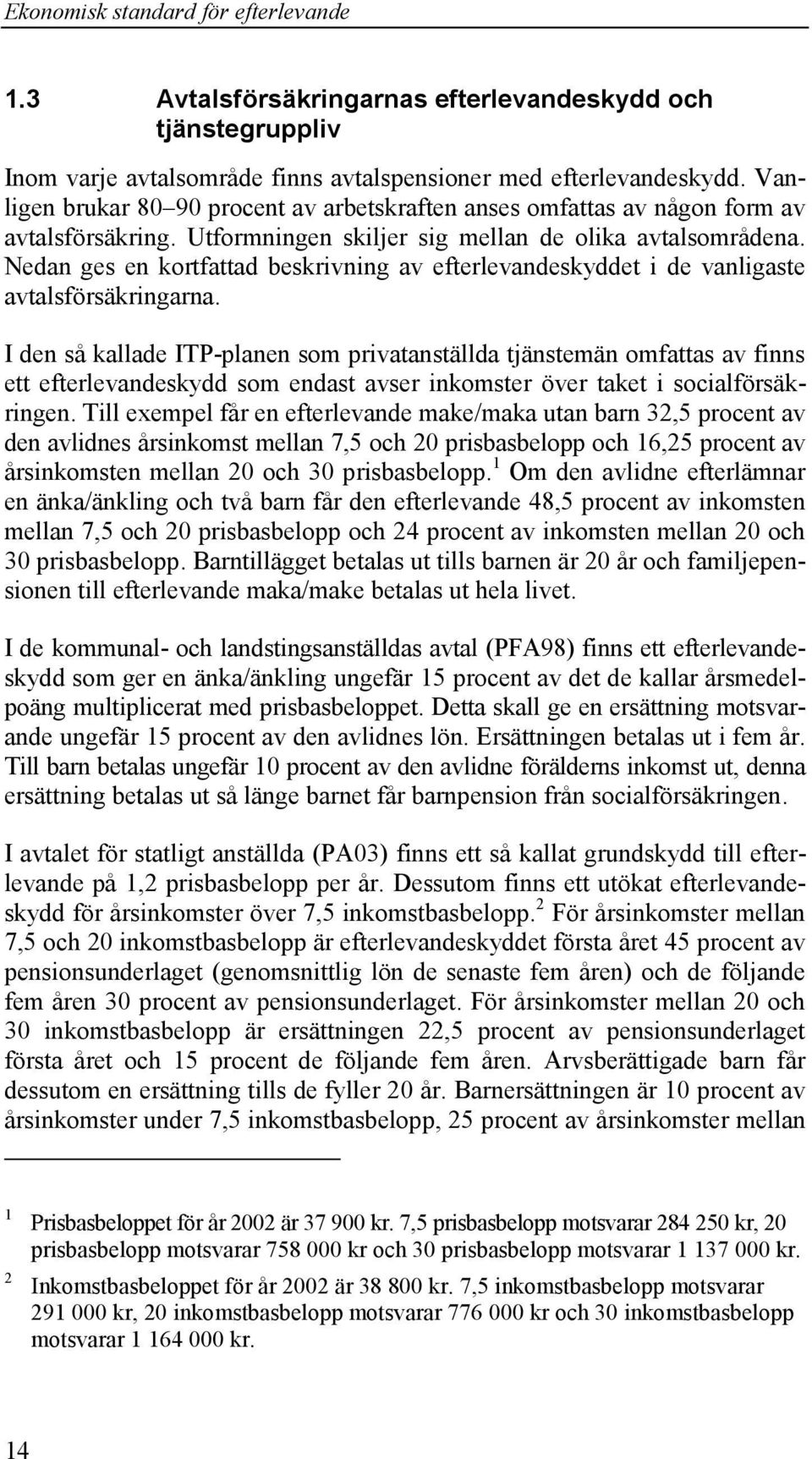 Ekonomisk standard för efterlevande

1.3 Avtalsförsäkringarnas efterlevandeskydd och tjänstegruppliv

Inom varje avtalsområde finns avtalspensioner med efterlevandeskydd. Vanligen brukar 80–90 procent av arbetskraften anses omfattas av någon form av avtalsförsäkring. Utformningen skiljer sig mellan de olika avtalsområdena. Nedan ges en kortfattad beskrivning av efterlevandeskyddet i de vanligaste avtalsförsäkringarna.

I den så kallade ITP-planen som privatanställda tjänstemän omfattas av finns ett efterlevandeskydd som endast avser inkomster över taket i socialförsäkringen. Till exempel får en efterlevande make/maka utan barn 32,5 procent av den avlidnes årsinkomst mellan 7,5 och 20 prisbasbelopp och 16,25 procent av årsinkomsten mellan 20 och 30 prisbasbelopp.$^1$ Om den avlidne efterlämnar en änka/änkling och två barn får den efterlevande 48,5 procent av inkomsten mellan 7,5 och 20 prisbasbelopp och 24 procent av inkomsten mellan 20 och 30 prisbasbelopp. Barntillägget betalas ut tills barnen är 20 år och familjepensionen till efterlevande maka/make betalas ut hela livet.

I de kommunal- och landstingsanställdas avtal (PFA98) finns ett efterlevandeskydd som ger en änka/änkling ungefär 15 procent av det de kallar årsmedelpoäng multiplicerat med prisbasbeloppet. Detta skall ge en ersättning motsvarande ungefär 15 procent av den avlidnes lön. Ersättningen betalas ut i fem år. Till barn betalas ungefär 10 procent av den avlidne förälderns inkomst ut, denna ersättning betalas ut så länge barnet får barnpension från socialförsäkringen.

I avtalet för statligt anställda (PA03) finns ett så kallat grundskydd till efterlevande på 1,2 prisbasbelopp per år. Dessutom finns ett utökat efterlevandeskydd för årsinkomster över 7,5 inkomstbasbelopp.$^2$ För årsinkomster mellan 7,5 och 20 inkomstbasbelopp är efterlevandeskyddet första året 45 procent av pensionsunderlaget (genomsnittlig lön de senaste fem åren) och de följande fem åren 30 procent av pensionsunderlaget. För årsinkomster mellan 20 och 30 inkomstbasbelopp är ersättningen 22,5 procent av pensionsunderlaget första året och 15 procent de följande fem åren. Arvsberättigade barn får dessutom en ersättning tills de fyller 20 år. Barnersättningen är 10 procent av årsinkomster under 7,5 inkomstbasbelopp, 25 procent av årsinkomster mellan

1 Prisbasbeloppet för år 2002 är 37 900 kr. 7,5 prisbasbelopp motsvarar 284 250 kr, 20 prisbasbelopp motsvarar 758 000 kr och 30 prisbasbelopp motsvarar 1 137 000 kr.

2 Inkomstbasbeloppet för år 2002 är 38 800 kr. 7,5 inkomstbasbelopp motsvarar 291 000 kr, 20 inkomstbasbelopp motsvarar 776 000 kr och 30 inkomstbasbelopp motsvarar 1 164 000 kr.

14